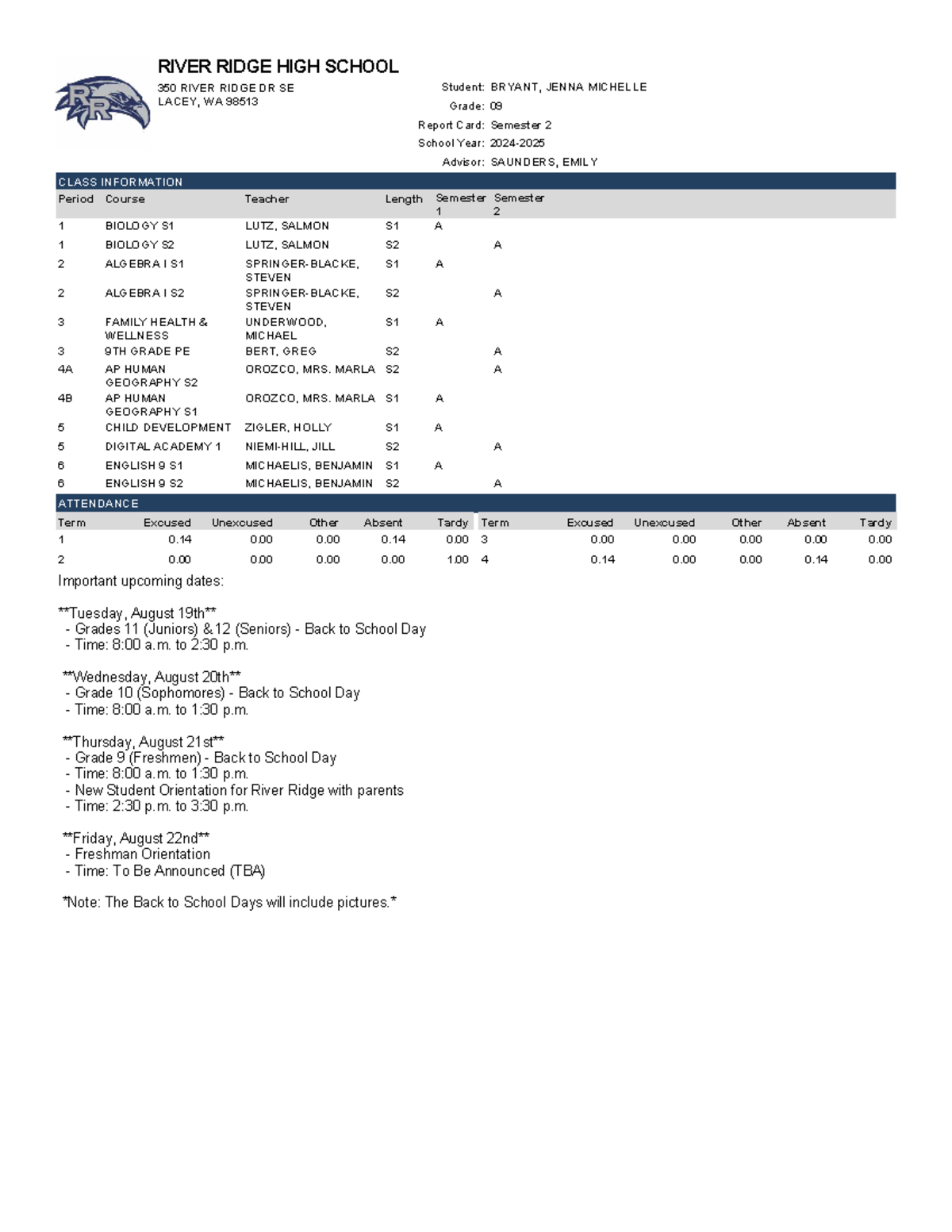 RIVER RIDGE HIGH SCHOOL

350 RIVER RIDGE DR SE
LACEY, WA 98513

Student: BRYANT, JENNA MICHELLE
Grade: 09
Report Card: Semester 2
School Year: 2024-2025
Advisor: SAUNDERS, EMILY

CLASS INFORMATION

| Period | Course | Teacher | Length | Semester 1 | Semester 2 |
|---|---|---|---|---|---|
| 1 | BIOLOGY S1 | LUTZ, SALMON | S1 | A | |
| 1 | BIOLOGY S2 | LUTZ, SALMON | S2 | | A |
| 2 | ALGEBRA I S1 | SPRINGER-BLACKE, STEVEN | S1 | A | |
| 2 | ALGEBRA I S2 | SPRINGER-BLACKE, STEVEN | S2 | | A |
| 3 | FAMILY HEALTH & WELLNESS | UNDERWOOD, MICHAEL | S1 | A | |
| 3 | 9TH GRADE PE | BERT, GREG | S2 | | A |
| 4A | AP HUMAN GEOGRAPHY S2 | OROZCO, MRS. MARLA | S2 | | A |
| 4B | AP HUMAN GEOGRAPHY S1 | OROZCO, MRS. MARLA | S1 | A | |
| 5 | CHILD DEVELOPMENT | ZIGLER, HOLLY | S1 | A | |
| 5 | DIGITAL ACADEMY 1 | NIEMI-HILL, JILL | S2 | | A |
| 6 | ENGLISH 9 S1 | MICHAELIS, BENJAMIN | S1 | A | |
| 6 | ENGLISH 9 S2 | MICHAELIS, BENJAMIN | S2 | | A |

ATTENDANCE

| Term | Excused | Unexcused | Other | Absent | Tardy | Term | Excused | Unexcused | Other | Absent | Tardy |
|---|---|---|---|---|---|---|---|---|---|---|---|
| 1 | 0.14 | 0.00 | 0.00 | 0.14 | 0.00 | 3 | 0.00 | 0.00 | 0.00 | 0.00 | 0.00 |
| 2 | 0.00 | 0.00 | 0.00 | 0.00 | 1.00 | 4 | 0.14 | 0.00 | 0.00 | 0.14 | 0.00 |

Important upcoming dates:

**Tuesday, August 19th**
- Grades 11 (Juniors) & 12 (Seniors) - Back to School Day
- Time: 8:00 a.m. to 2:30 p.m.

**Wednesday, August 20th**
- Grade 10 (Sophomores) - Back to School Day
- Time: 8:00 a.m. to 1:30 p.m.

**Thursday, August 21st**
- Grade 9 (Freshmen) - Back to School Day
- Time: 8:00 a.m. to 1:30 p.m.
- New Student Orientation for River Ridge with parents
- Time: 2:30 p.m. to 3:30 p.m.

**Friday, August 22nd**
- Freshman Orientation
- Time: To Be Announced (TBA)

*Note: The Back to School Days will include pictures.*